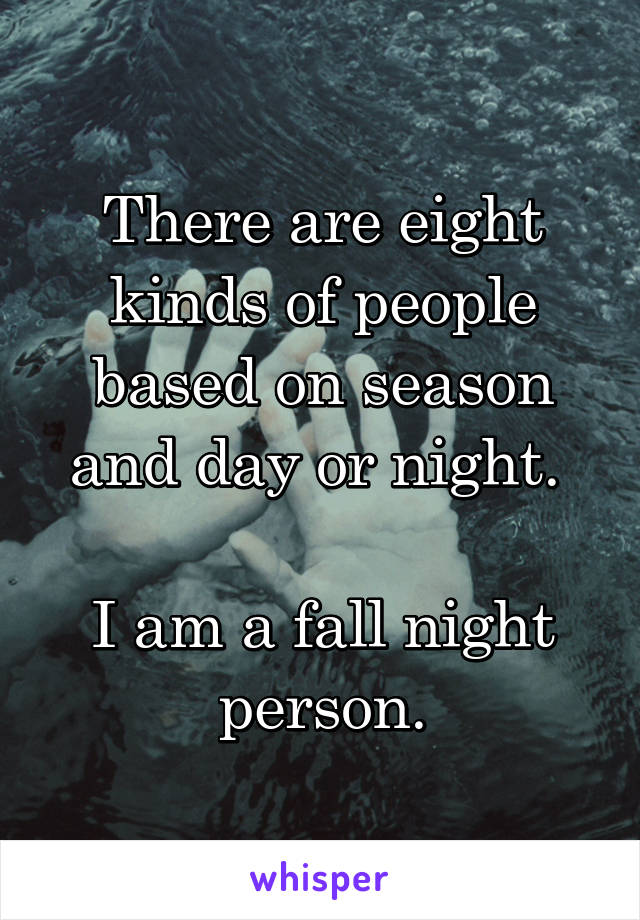 There are eight kinds of people based on season and day or night.

I am a fall night person.

whisper